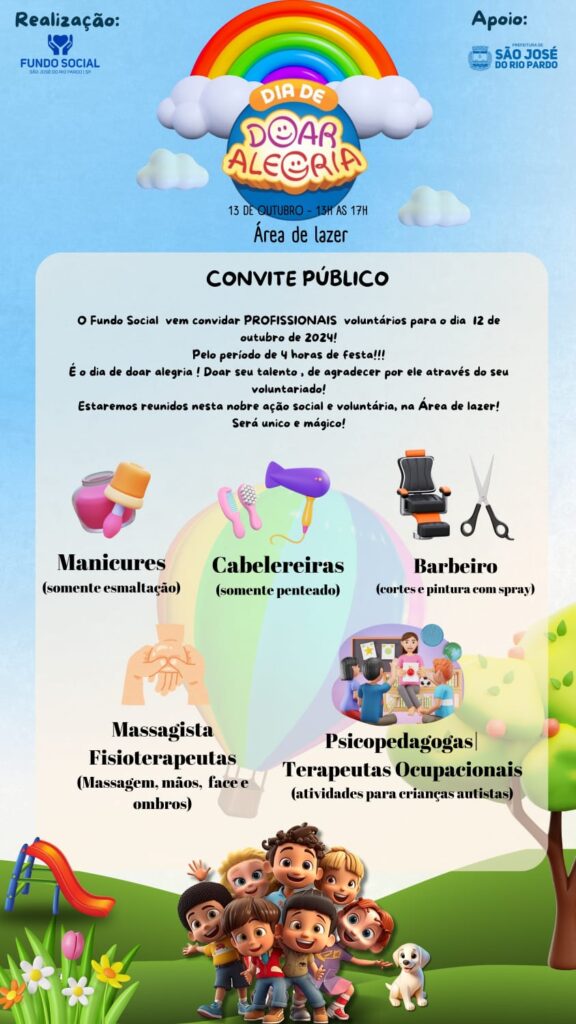 Realização:

FUNDO SOCIAL
SÃO JOSÉ DO RIO PARDO | SP

Apoio:

PREFEITURA DE
SÃO JOSÉ
DO RIO PARDO

DIA DE
DOAR
ALEGRIA

13 DE OUTUBRO - 13H AS 17H

Área de lazer

CONVITE PÚBLICO

O Fundo Social vem convidar PROFISSIONAIS voluntários para o dia 12 de outubro de 2024!
Pelo período de 4 horas de festa!!!
É o dia de doar alegria ! Doar seu talento , de agradecer por ele através do seu voluntariado!
Estaremos reunidos nesta nobre ação social e voluntária, na Área de lazer!
Será unico e mágico!

Manicures
(somente esmaltação)

Cabelereiras
(somente penteado)

Barbeiro
(cortes e pintura com spray)

Massagista
Fisioterapeutas
(Massagem, mãos, face e ombros)

Psicopedagogas|
Terapeutas Ocupacionais
(atividades para crianças autistas)